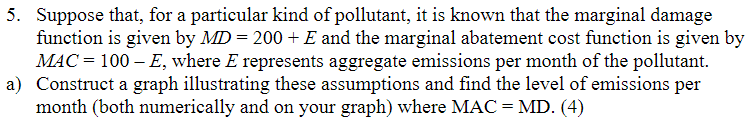 5. Suppose that, for a particular kind of pollutant, it is known that the marginal damage function is given by $MD = 200 + E$ and the marginal abatement cost function is given by $MAC = 100 - E$, where $E$ represents aggregate emissions per month of the pollutant.

a) Construct a graph illustrating these assumptions and find the level of emissions per month (both numerically and on your graph) where MAC = MD. (4)